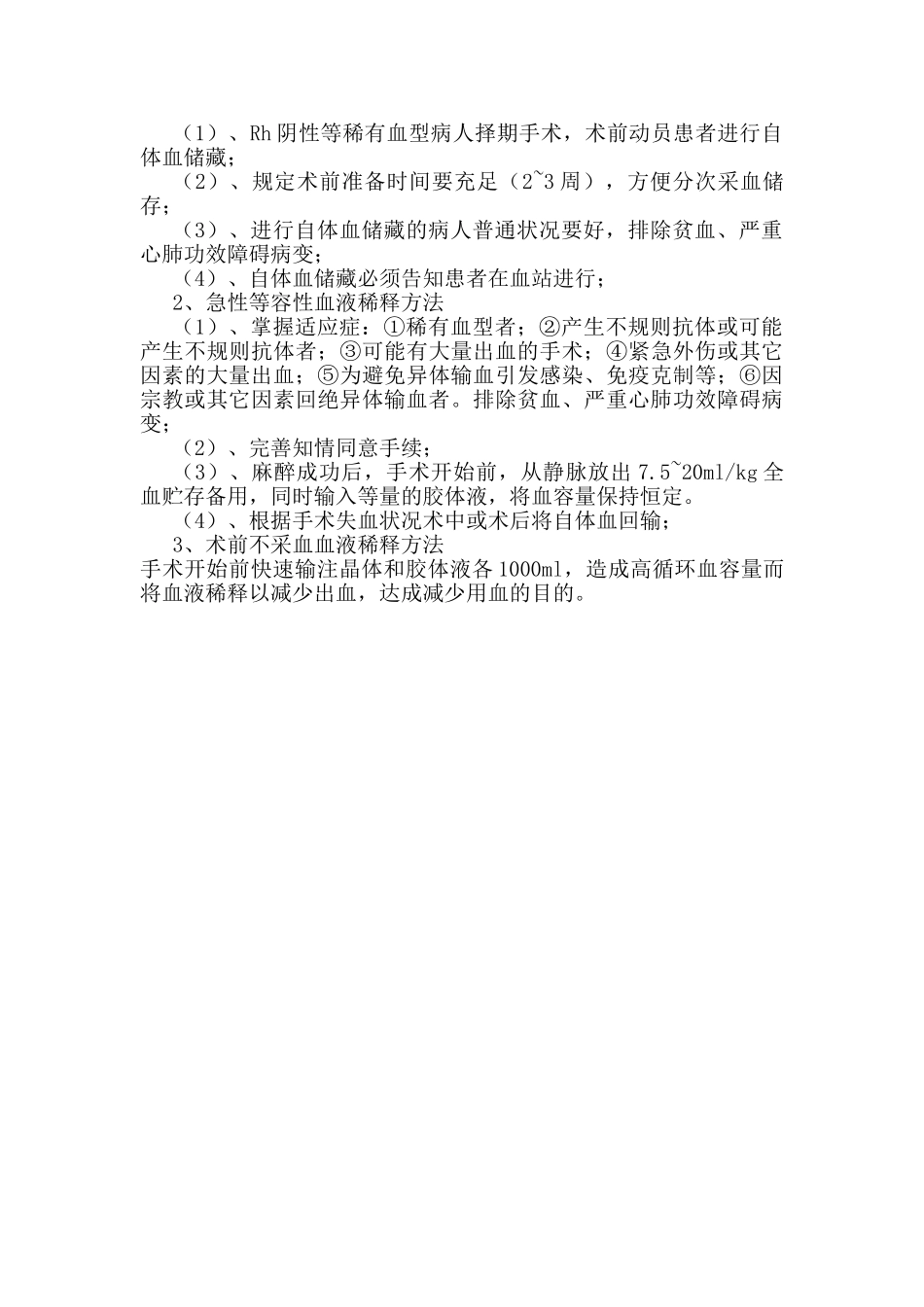 （1）、Rh 阴性等稀有血型病人择期手术，术前动员患者进行自体血储藏；

（2）、规定术前准备时间要充足（2~3 周），方便分次采血储存；

（3）、进行自体血储藏的病人普通状况要好，排除贫血、严重心肺功效障碍病变；

（4）、自体血储藏必须告知患者在血站进行；

2、急性等容性血液稀释方法

（1）、掌握适应症：①稀有血型者；②产生不规则抗体或可能产生不规则抗体者；③可能有大量出血的手术；④紧急外伤或其它因素的大量出血；⑤为避免异体输血引发感染、免疫克制等；⑥因宗教或其它因素回绝异体输血者。排除贫血、严重心肺功效障碍病变；

（2）、完善知情同意手续；

（3）、麻醉成功后，手术开始前，从静脉放出 7.5~20ml/kg 全血贮存备用，同时输入等量的胶体液，将血容量保持恒定。

（4）、根据手术失血状况术中或术后将自体血回输；

3、术前不采血血液稀释方法

手术开始前快速输注晶体和胶体液各 1000ml，造成高循环血容量而将血液稀释以减少出血，达成减少用血的目的。